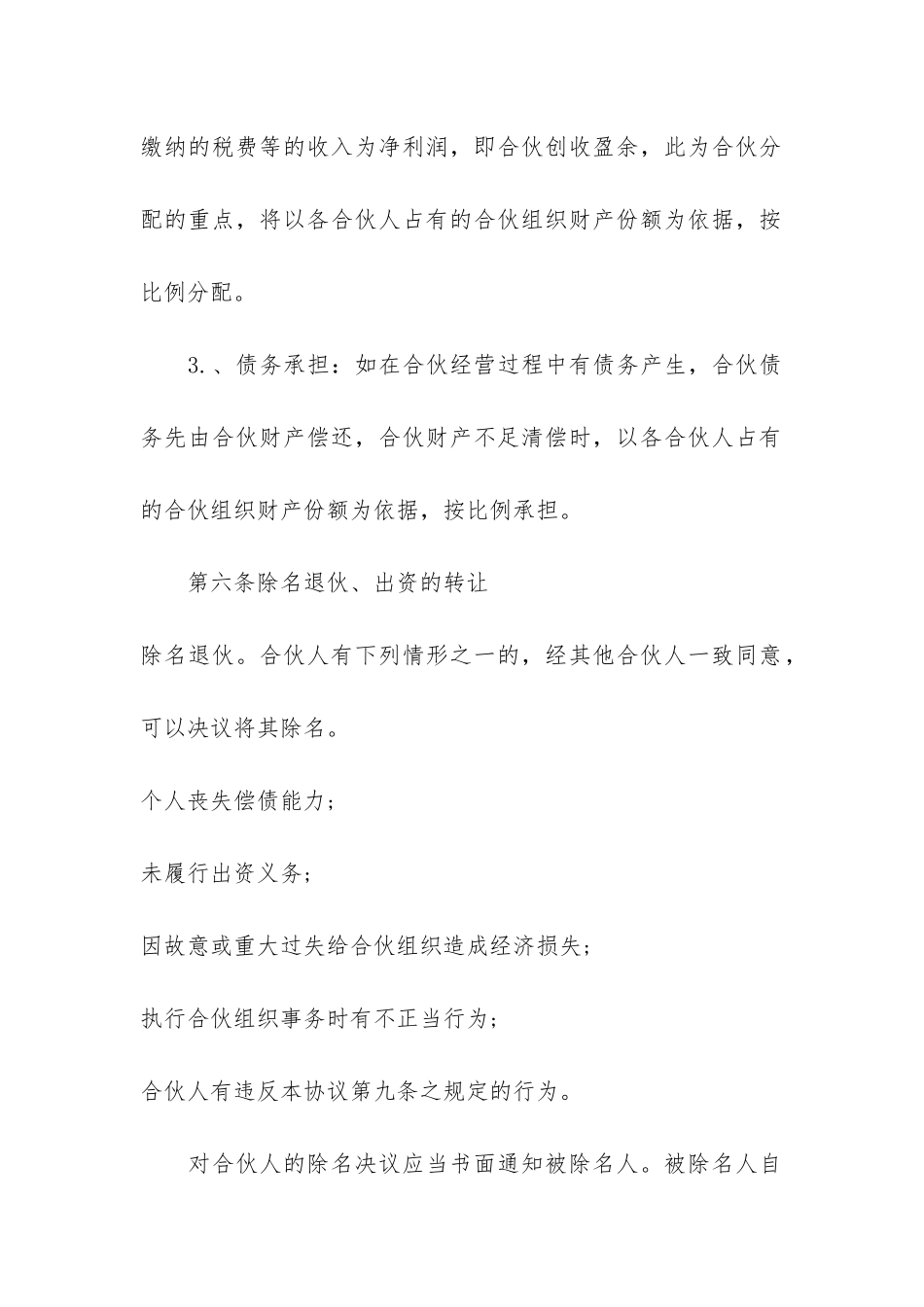 缴纳的税费等的收入为净利润，即合伙创收盈余，此为合伙分配的重点，将以各合伙人占有的合伙组织财产份额为依据，按比例分配。

3.、债务承担：如在合伙经营过程中有债务产生，合伙债务先由合伙财产偿还，合伙财产不足清偿时，以各合伙人占有的合伙组织财产份额为依据，按比例承担。

第六条除名退伙、出资的转让

除名退伙。合伙人有下列情形之一的，经其他合伙人一致同意，可以决议将其除名。

个人丧失偿债能力；

未履行出资义务；

因故意或重大过失给合伙组织造成经济损失；

执行合伙组织事务时有不正当行为；

合伙人有违反本协议第九条之规定的行为。

对合伙人的除名决议应当书面通知被除名人。被除名人自